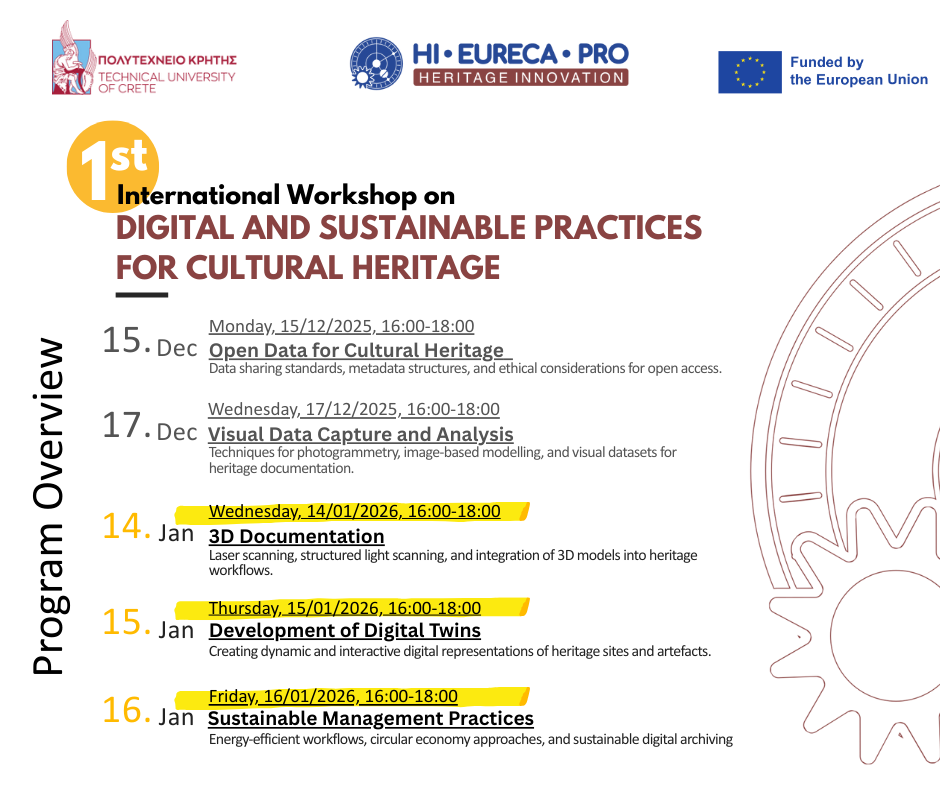 ΠΟΛΥΤΕΧΝΕΙΟ ΚΡΗΤΗΣ
TECHNICAL UNIVERSITY OF CRETE

HI • EURECA • PRO
HERITAGE INNOVATION

Funded by the European Union

1st
International Workshop on
DIGITAL AND SUSTAINABLE PRACTICES FOR CULTURAL HERITAGE

Program Overview

15. Dec
Monday, 15/12/2025, 16:00-18:00
Open Data for Cultural Heritage
Data sharing standards, metadata structures, and ethical considerations for open access.

17. Dec
Wednesday, 17/12/2025, 16:00-18:00
Visual Data Capture and Analysis
Techniques for photogrammetry, image-based modelling, and visual datasets for heritage documentation.

14. Jan
Wednesday, 14/01/2026, 16:00-18:00
3D Documentation
Laser scanning, structured light scanning, and integration of 3D models into heritage workflows.

15. Jan
Thursday, 15/01/2026, 16:00-18:00
Development of Digital Twins
Creating dynamic and interactive digital representations of heritage sites and artefacts.

16. Jan
Friday, 16/01/2026, 16:00-18:00
Sustainable Management Practices
Energy-efficient workflows, circular economy approaches, and sustainable digital archiving